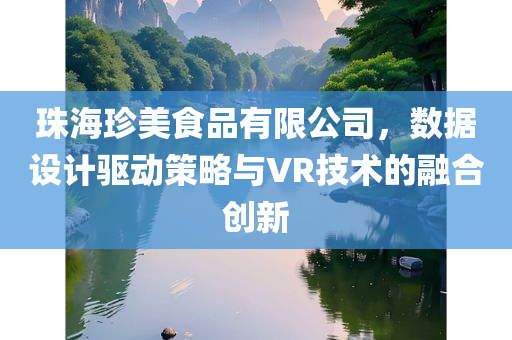 珠海珍美食品有限公司，数据设计驱动策略与VR技术的融合创新